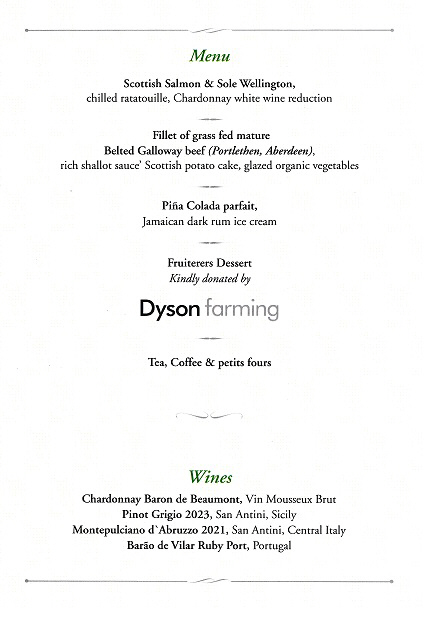 Menu

Scottish Salmon & Sole Wellington,
chilled ratatouille, Chardonnay white wine reduction

Fillet of grass fed mature
Belted Galloway beef (Portlethen, Aberdeen),
rich shallot sauce' Scottish potato cake, glazed organic vegetables

Piña Colada parfait,
Jamaican dark rum ice cream

Fruiterers Dessert
Kindly donated by

Dyson farming

Tea, Coffee & petits fours

Wines

Chardonnay Baron de Beaumont, Vin Mousseux Brut
Pinot Grigio 2023, San Antini, Sicily
Montepulciano d`Abruzzo 2021, San Antini, Central Italy
Barão de Vilar Ruby Port, Portugal